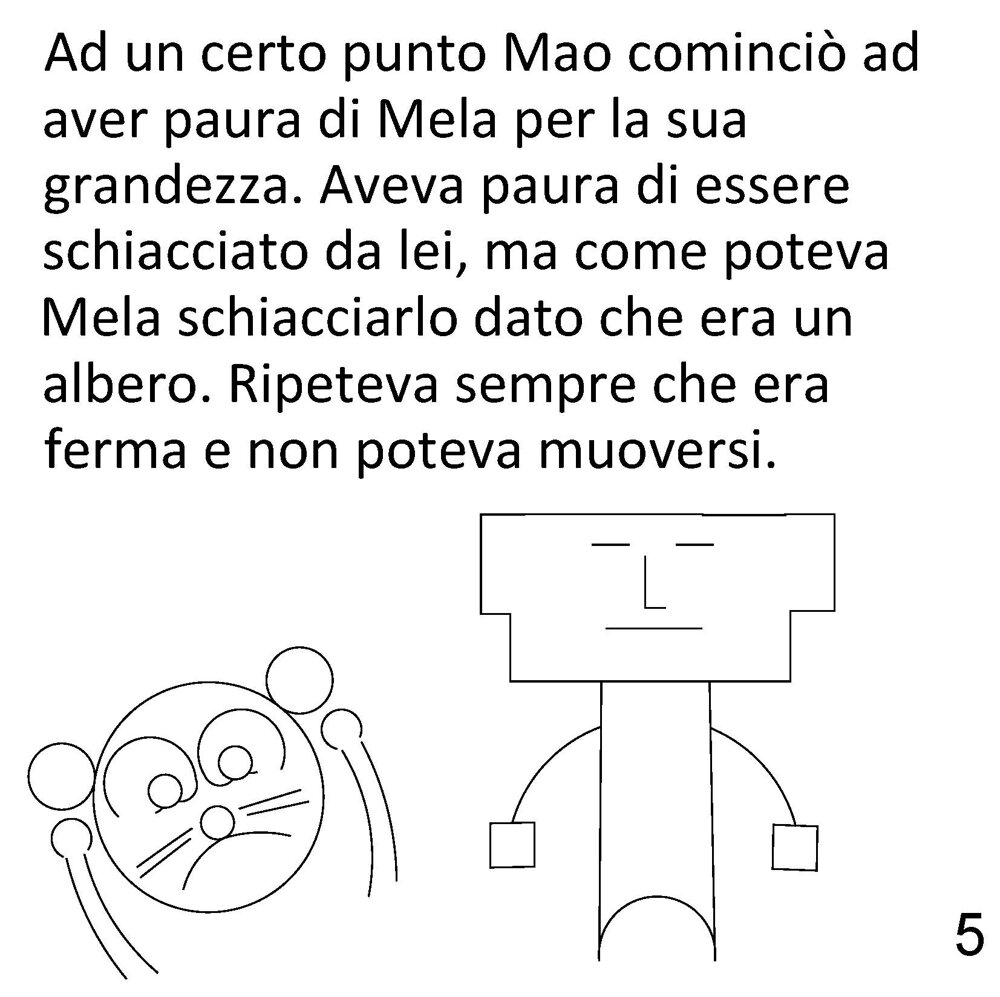 Ad un certo punto Mao cominciò ad aver paura di Mela per la sua grandezza. Aveva paura di essere schiacciato da lei, ma come poteva Mela schiacciarlo dato che era un albero. Ripeteva sempre che era ferma e non poteva muoversi.

5